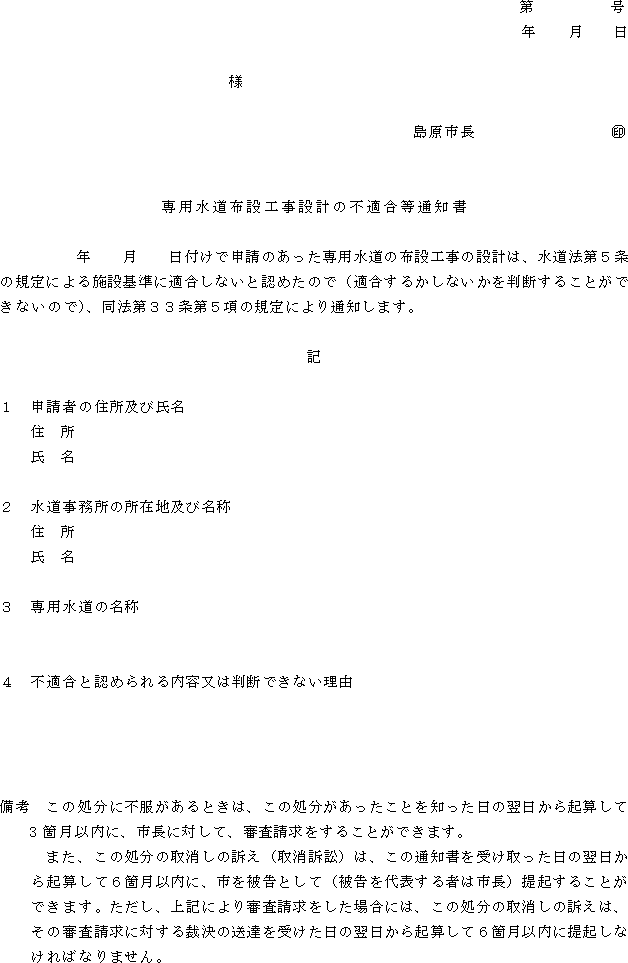 第　　　号
年　　月　　日

様

島原市長　　　　　　　　㊞

専用水道布設工事設計の不適合等通知書

年　　月　　日付けで申請のあった専用水道の布設工事の設計は、水道法第５条の規定による施設基準に適合しないと認めたので（適合するかしないかを判断することができないので）、同法第３３条第５項の規定により通知します。

記

１　申請者の住所及び氏名
住　所
氏　名

２　水道事務所の所在地及び名称
住　所
氏　名

３　専用水道の名称

４　不適合と認められる内容又は判断できない理由

備考　この処分に不服があるときは、この処分があったことを知った日の翌日から起算して３箇月以内に、市長に対して、審査請求をすることができます。
また、この処分の取消しの訴え（取消訴訟）は、この通知書を受け取った日の翌日から起算して６箇月以内に、市を被告として（被告を代表する者は市長）提起することができます。ただし、上記により審査請求をした場合には、この処分の取消しの訴えは、その審査請求に対する裁決の送達を受けた日の翌日から起算して６箇月以内に提起しなければなりません。